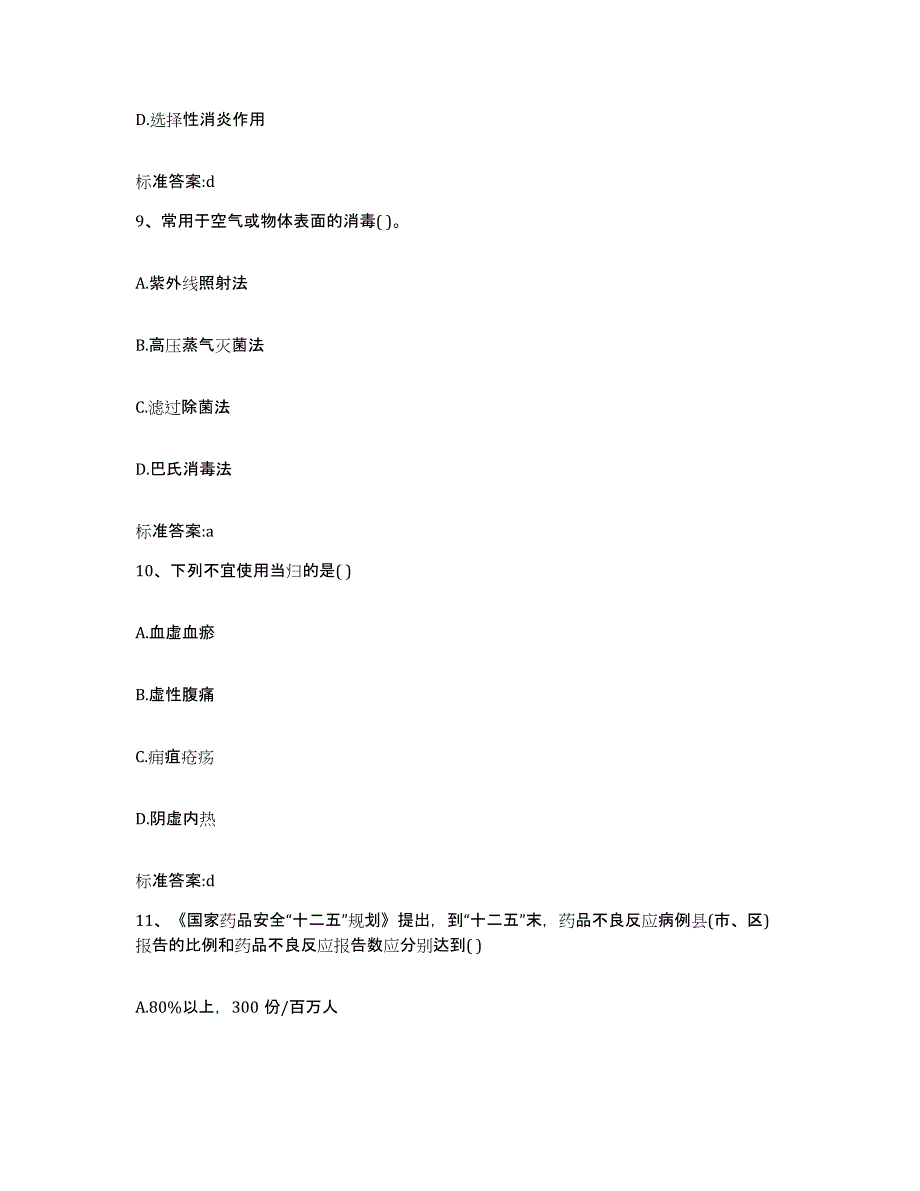 D.选择性消炎作用

标准答案:d

9、常用于空气或物体表面的消毒( )。

A.紫外线照射法

B.高压蒸气灭菌法

C.滤过除菌法

D.巴氏消毒法

标准答案:a

10、下列不宜使用当归的是( )

A.血虚血瘀

B.虚性腹痛

C.痈疽疮疡

D.阴虚内热

标准答案:d

11、《国家药品安全“十二五”规划》提出，到“十二五”末，药品不良反应病例县(市、区)报告的比例和药品不良反应报告数应分别达到( )

A.80%以上，300 份/百万人